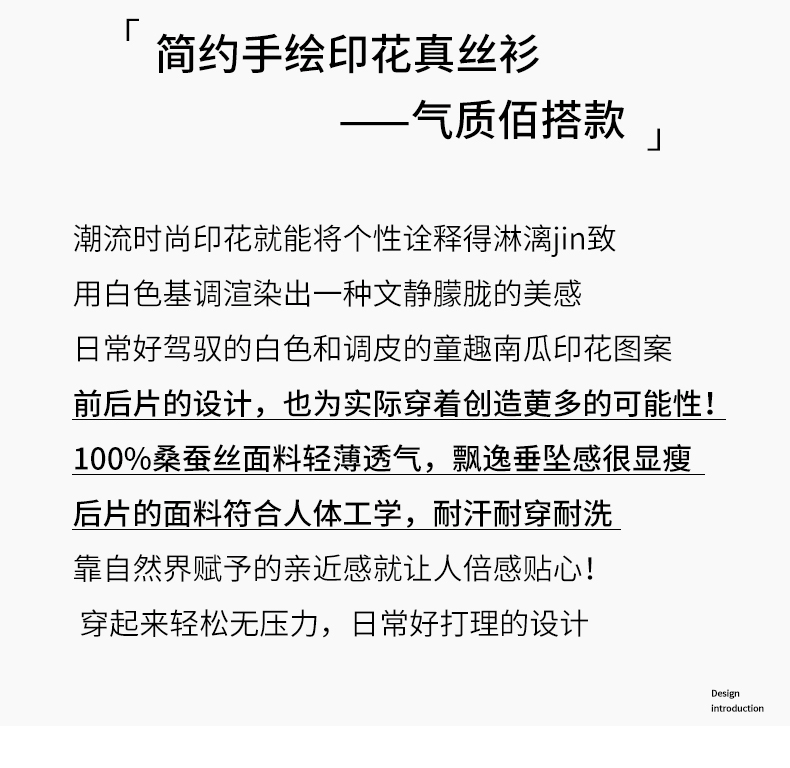 「 简约手绘印花真丝衫
——气质佰搭款 」

潮流时尚印花就能将个性诠释得淋漓jin致
用白色基调渲染出一种文静朦胧的美感
日常好驾驭的白色和调皮的童趣南瓜印花图案
前后片的设计，也为实际穿着创造更多的可能性！
100%桑蚕丝面料轻薄透气，飘逸垂坠感很显瘦
后片的面料符合人体工学，耐汗耐穿耐洗
靠自然界赋予的亲近感就让人倍感贴心！
穿起来轻松无压力，日常好打理的设计

Design introduction